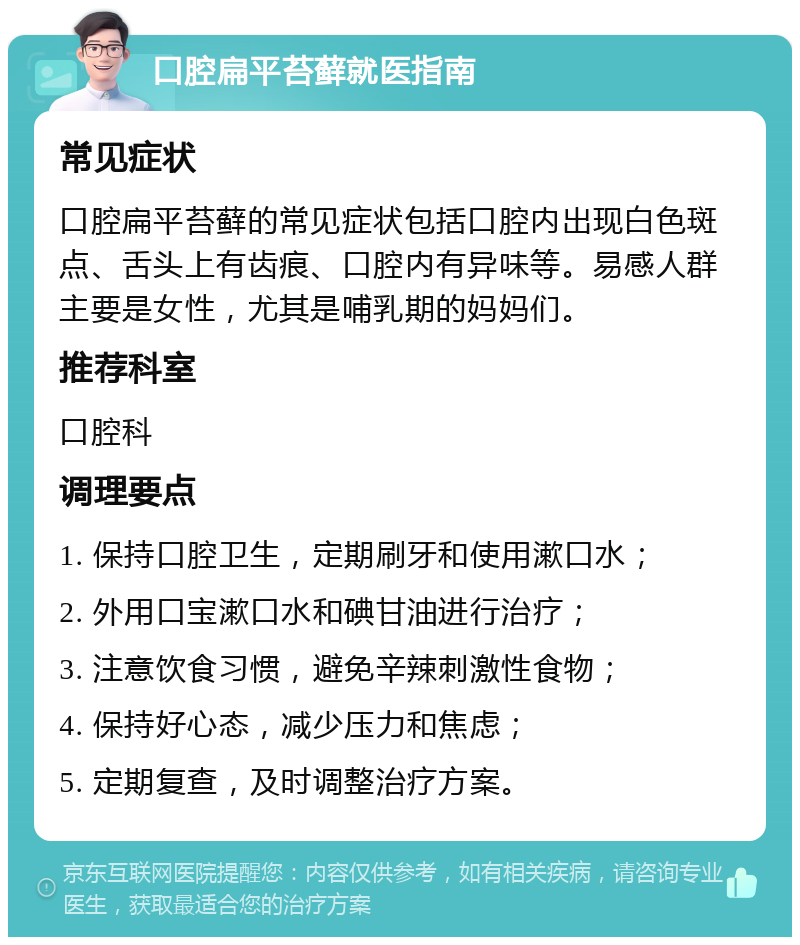 口腔扁平苔藓就医指南

常见症状

口腔扁平苔藓的常见症状包括口腔内出现白色斑点、舌头上有齿痕、口腔内有异味等。易感人群主要是女性，尤其是哺乳期的妈妈们。

推荐科室

口腔科

调理要点

1. 保持口腔卫生，定期刷牙和使用漱口水；

2. 外用口宝漱口水和碘甘油进行治疗；

3. 注意饮食习惯，避免辛辣刺激性食物；

4. 保持好心态，减少压力和焦虑；

5. 定期复查，及时调整治疗方案。

京东互联网医院提醒您：内容仅供参考，如有相关疾病，请咨询专业医生，获取最适合您的治疗方案